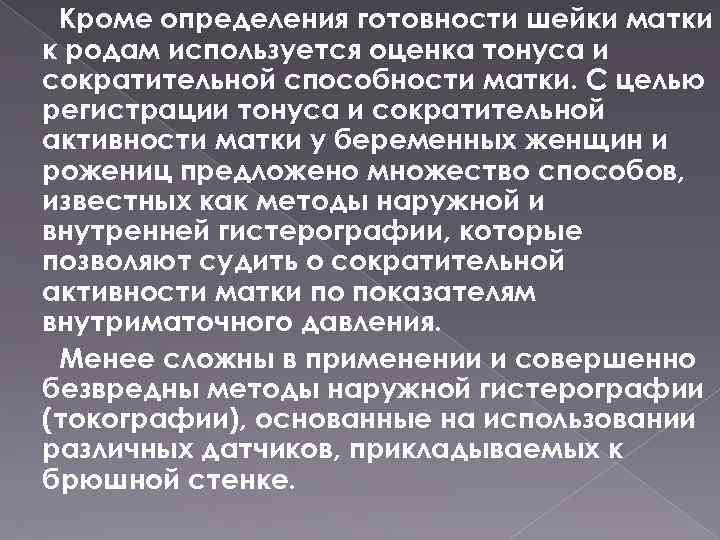 Кроме определения готовности шейки матки к родам используется оценка тонуса и сократительной способности матки. С целью регистрации тонуса и сократительной активности матки у беременных женщин и рожениц предложено множество способов, известных как методы наружной и внутренней гистерографии, которые позволяют судить о сократительной активности матки по показателям внутриматочного давления.

Менее сложны в применении и совершенно безвредны методы наружной гистерографии (токографии), основанные на использовании различных датчиков, прикладываемых к брюшной стенке.